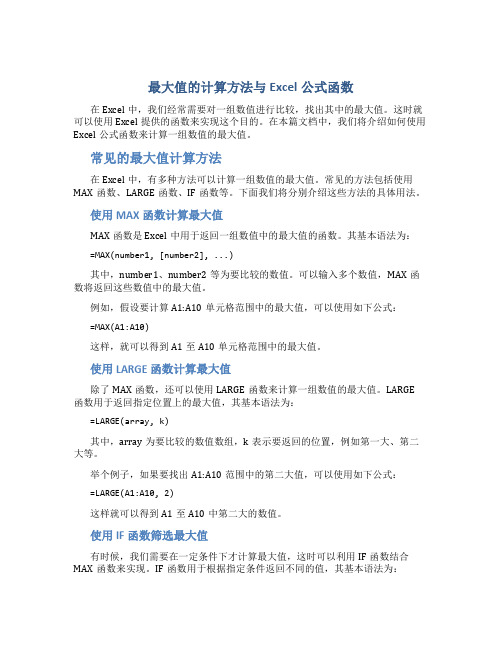 最大值的计算方法与 Excel 公式函数

在 Excel 中，我们经常需要对一组数值进行比较，找出其中的最大值。这时就可以使用 Excel 提供的函数来实现这个目的。在本篇文档中，我们将介绍如何使用 Excel 公式函数来计算一组数值的最大值。

常见的最大值计算方法

在 Excel 中，有多种方法可以计算一组数值的最大值。常见的方法包括使用 MAX 函数、LARGE 函数、IF 函数等。下面我们将分别介绍这些方法的具体用法。

使用 MAX 函数计算最大值

MAX 函数是 Excel 中用于返回一组数值中的最大值的函数。其基本语法为：

=MAX(number1, [number2], ...)

其中，number1、number2 等为要比较的数值。可以输入多个数值，MAX 函数将返回这些数值中的最大值。

例如，假设要计算 A1:A10 单元格范围中的最大值，可以使用如下公式：

=MAX(A1:A10)

这样，就可以得到 A1 至 A10 单元格范围中的最大值。

使用 LARGE 函数计算最大值

除了 MAX 函数，还可以使用 LARGE 函数来计算一组数值的最大值。LARGE 函数用于返回指定位置上的最大值，其基本语法为：

=LARGE(array, k)

其中，array 为要比较的数值数组，k 表示要返回的位置，例如第一大、第二大等。

举个例子，如果要找出 A1:A10 范围中的第二大值，可以使用如下公式：

=LARGE(A1:A10, 2)

这样就可以得到 A1 至 A10 中第二大的数值。

使用 IF 函数筛选最大值

有时候，我们需要在一定条件下才计算最大值，这时可以利用 IF 函数结合 MAX 函数来实现。IF 函数用于根据指定条件返回不同的值，其基本语法为：